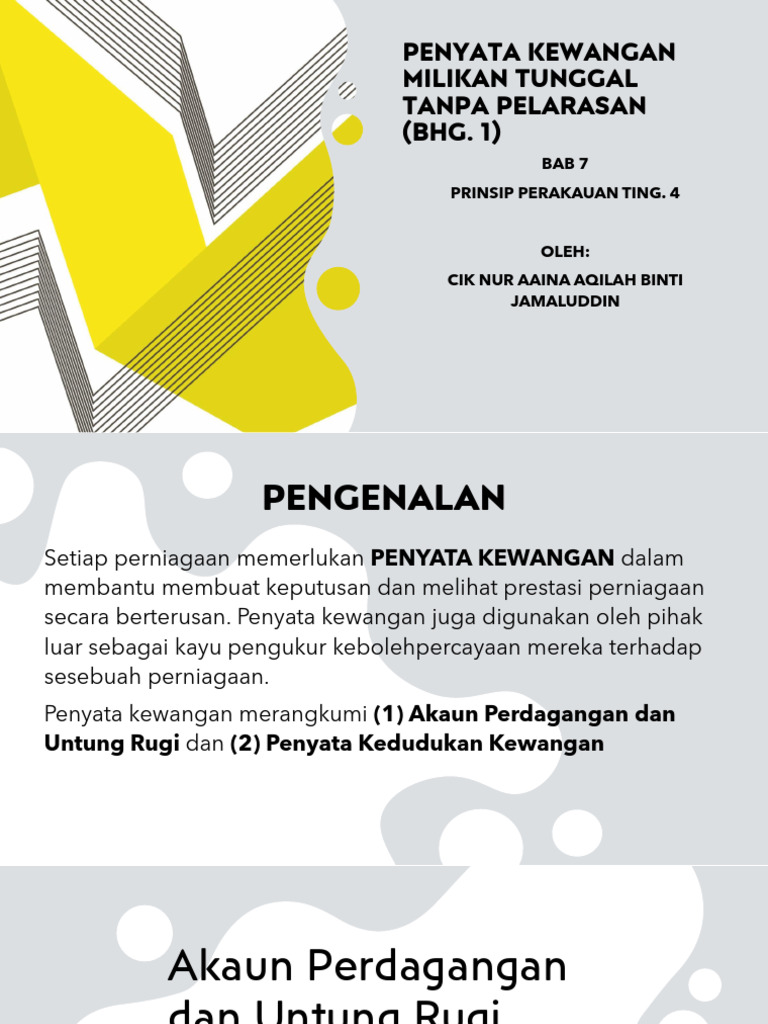 PENYATA KEWANGAN MILIKAN TUNGGAL TANPA PELARASAN (BHG. 1)

BAB 7

PRINSIP PERAKAUAN TING. 4

OLEH:

CIK NUR AAINA AQILAH BINTI JAMALUDDIN

PENGENALAN

Setiap perniagaan memerlukan PENYATA KEWANGAN dalam membantu membuat keputusan dan melihat prestasi perniagaan secara berterusan. Penyata kewangan juga digunakan oleh pihak luar sebagai kayu pengukur kebolehpercayaan mereka terhadap sesebuah perniagaan.

Penyata kewangan merangkumi (1) Akaun Perdagangan dan Untung Rugi dan (2) Penyata Kedudukan Kewangan

Akaun Perdagangan dan Untung Rugi